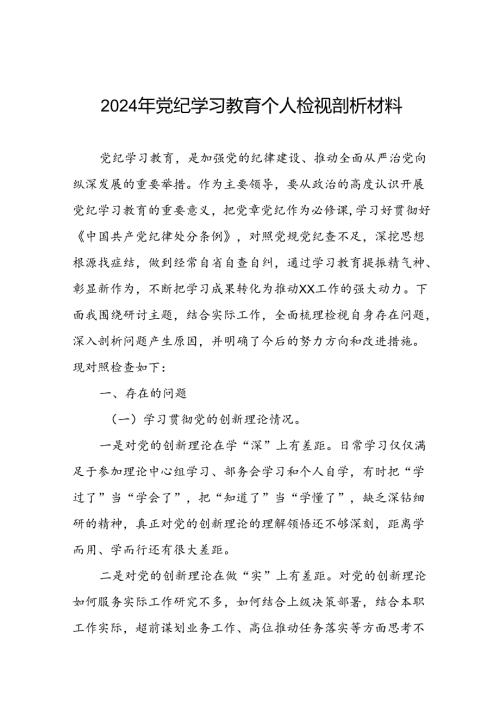 2024年党纪学习教育个人检视剖析材料

党纪学习教育，是加强党的纪律建设、推动全面从严治党向纵深发展的重要举措。作为主要领导，要从政治的高度认识开展党纪学习教育的重要意义，把党章党纪作为必修课，学习好贯彻好《中国共产党纪律处分条例》，对照党规党纪查不足，深挖思想根源找症结，做到经常自省自查自纠，通过学习教育提振精气神、彰显新作为，不断把学习成果转化为推动XX工作的强大动力。下面我围绕研讨主题，结合实际工作，全面梳理检视自身存在问题，深入剖析问题产生原因，并明确了今后的努力方向和改进措施。现对照检查如下：

一、存在的问题

（一）学习贯彻党的创新理论情况。

一是对党的创新理论在学“深”上有差距。日常学习仅仅满足于参加理论中心组学习、部务会学习和个人自学，有时把“学过了”当“学会了”，把“知道了”当“学懂了”，缺乏深钻细研的精神，真正对党的创新理论的理解领悟还不够深刻，距离学而用、学而行还有很大差距。

二是对党的创新理论在做“实”上有差距。对党的创新理论如何服务实际工作研究不多，如何结合上级决策部署，结合本职工作实际，超前谋划业务工作、高位推动任务落实等方面思考不